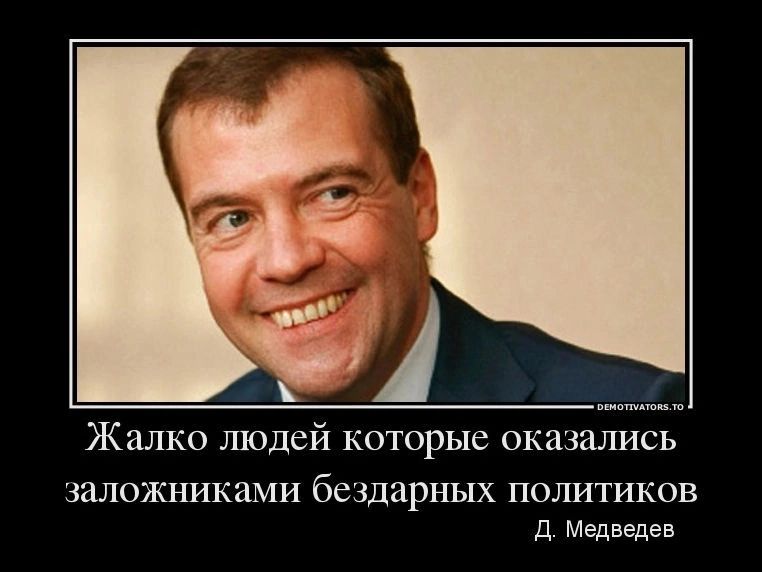 DEMOTIVATORS.TO

Жалко людей которые оказались заложниками бездарных политиков

Д. Медведев